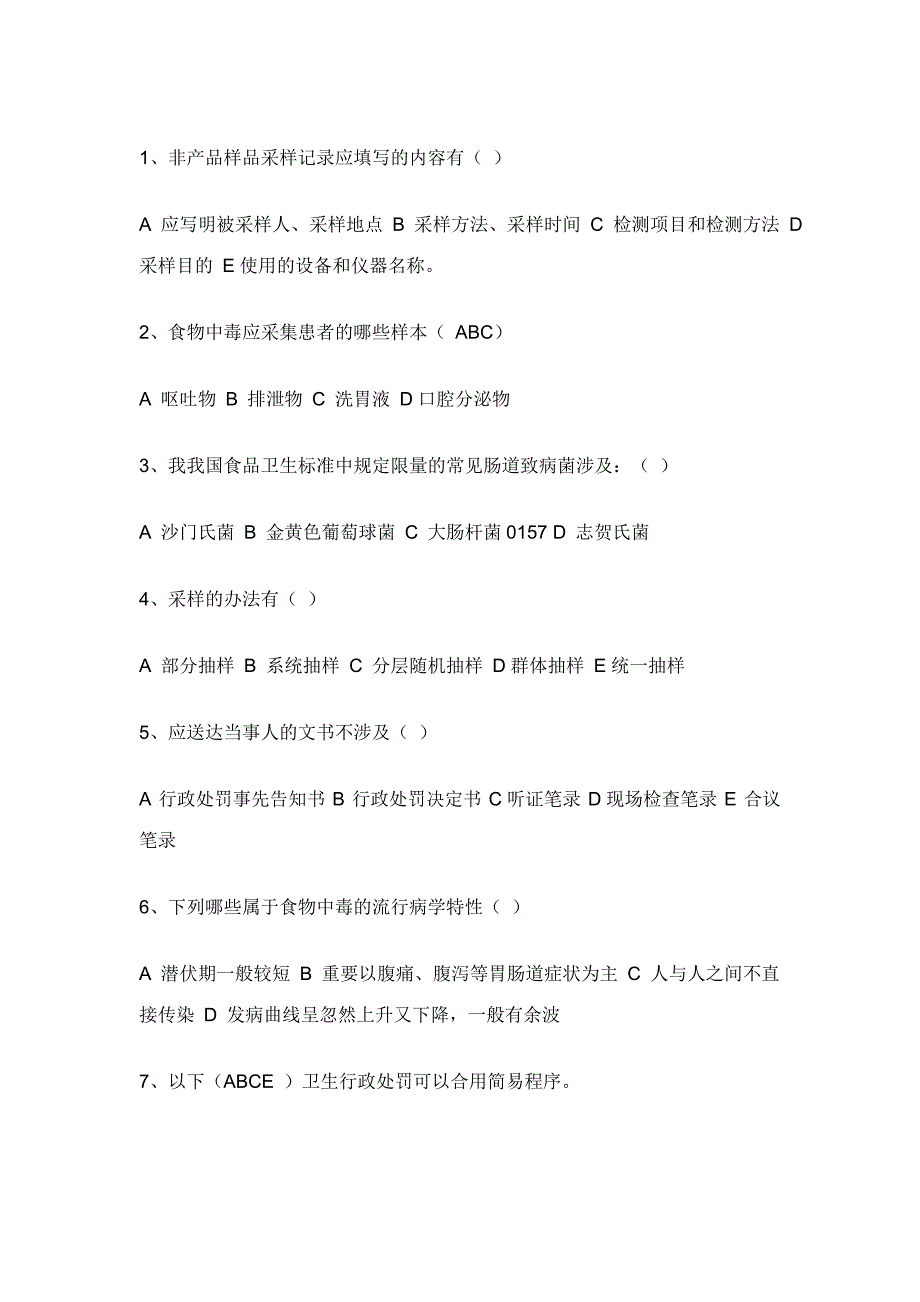 1、非产品样品采样记录应填写的内容有（ ）

A 应写明被采样人、采样地点 B 采样方法、采样时间 C 检测项目和检测方法 D 采样目的 E 使用的设备和仪器名称。

2、食物中毒应采集患者的哪些样本（ ABC）

A 呕吐物 B 排泄物 C 洗胃液 D 口腔分泌物

3、我我国食品卫生标准中规定限量的常见肠道致病菌涉及：（ ）

A 沙门氏菌 B 金黄色葡萄球菌 C 大肠杆菌 0157 D 志贺氏菌

4、采样的办法有（ ）

A 部分抽样 B 系统抽样 C 分层随机抽样 D 群体抽样 E 统一抽样

5、应送达当事人的文书不涉及（ ）

A 行政处罚事先告知书 B 行政处罚决定书 C 听证笔录 D 现场检查笔录 E 合议笔录

6、下列哪些属于食物中毒的流行病学特性（ ）

A 潜伏期一般较短 B 重要以腹痛、腹泻等胃肠道症状为主 C 人与人之间不直接传染 D 发病曲线呈忽然上升又下降，一般有余波

7、以下（ABCE ）卫生行政处罚可以合用简易程序。